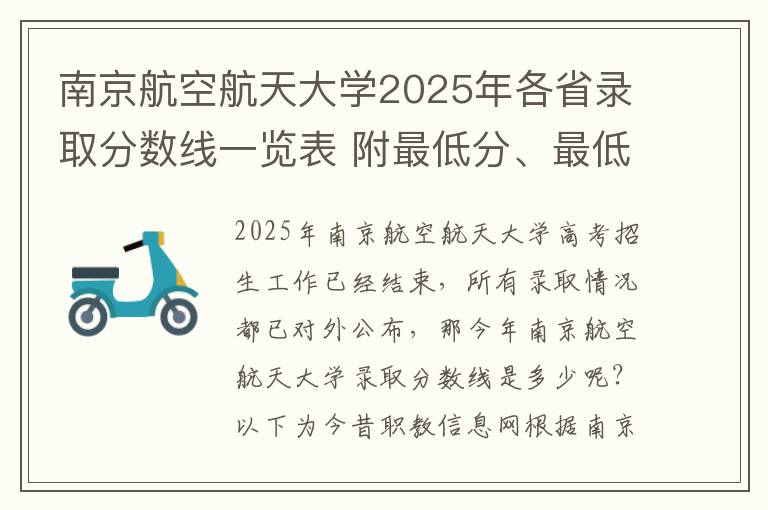 南京航空航天大学2025年各省录取分数线一览表 附最低分、最低

2025年南京航空航天大学高考招生工作已经结束，所有录取情况都已对外公布，那今年南京航空航天大学录取分数线是多少呢？以下为今昔职教信息网根据南京